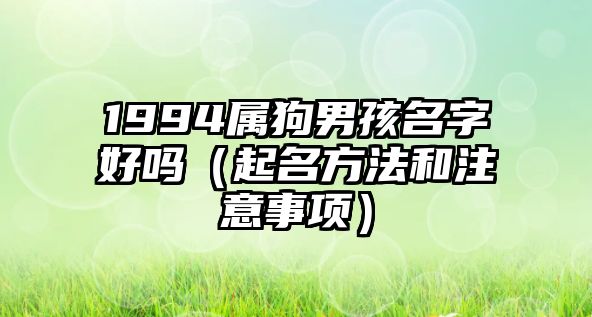 1994属狗男孩名字好吗（起名方法和注意事项）